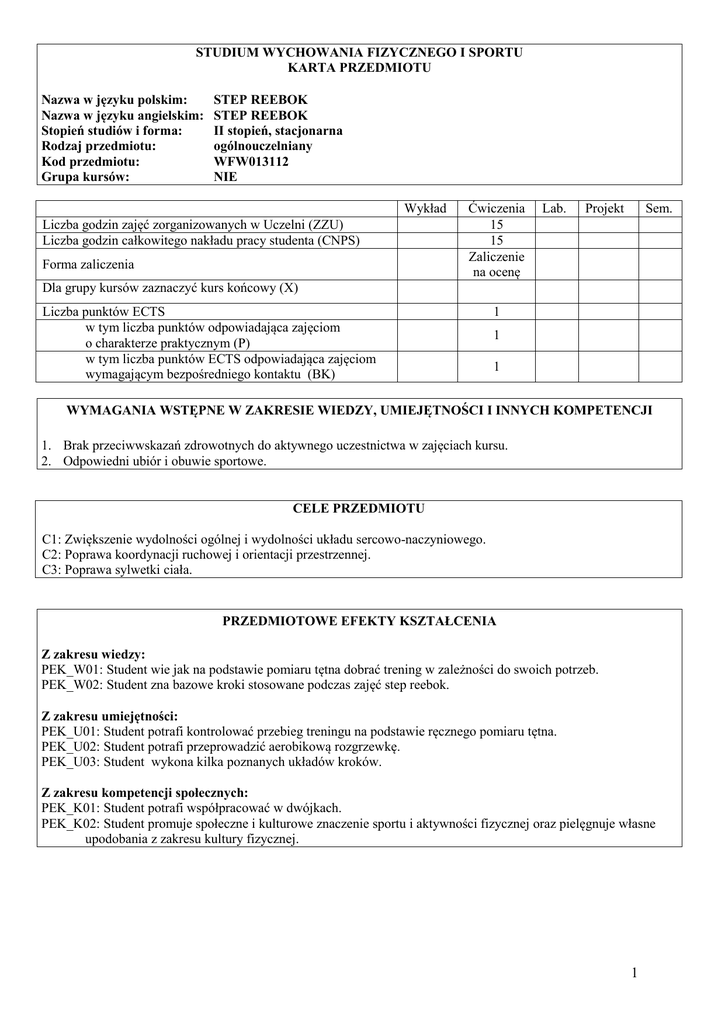 STUDIUM WYCHOWANIA FIZYCZNEGO I SPORTU
KARTA PRZEDMIOTU

Nazwa w języku polskim: STEP REEBOK
Nazwa w języku angielskim: STEP REEBOK
Stopień studiów i forma: II stopień, stacjonarna
Rodzaj przedmiotu: ogólnouczelniany
Kod przedmiotu: WFW013112
Grupa kursów: NIE

| | Wykład | Ćwiczenia | Lab. | Projekt | Sem. |
|---|---|---|---|---|---|
| Liczba godzin zajęć zorganizowanych w Uczelni (ZZU) | | 15 | | | |
| Liczba godzin całkowitego nakładu pracy studenta (CNPS) | | 15 | | | |
| Forma zaliczenia | | Zaliczenie na ocenę | | | |
| Dla grupy kursów zaznaczyć kurs końcowy (X) | | | | | |
| Liczba punktów ECTS | | 1 | | | |
| w tym liczba punktów odpowiadająca zajęciom o charakterze praktycznym (P) | | 1 | | | |
| w tym liczba punktów ECTS odpowiadająca zajęciom wymagającym bezpośredniego kontaktu (BK) | | 1 | | | |

WYMAGANIA WSTĘPNE W ZAKRESIE WIEDZY, UMIEJĘTNOŚCI I INNYCH KOMPETENCJI

1. Brak przeciwwskazań zdrowotnych do aktywnego uczestnictwa w zajęciach kursu.
2. Odpowiedni ubiór i obuwie sportowe.

CELE PRZEDMIOTU

C1: Zwiększenie wydolności ogólnej i wydolności układu sercowo-naczyniowego.
C2: Poprawa koordynacji ruchowej i orientacji przestrzennej.
C3: Poprawa sylwetki ciała.

PRZEDMIOTOWE EFEKTY KSZTAŁCENIA

Z zakresu wiedzy:
PEK_W01: Student wie jak na podstawie pomiaru tętna dobrać trening w zależności do swoich potrzeb.
PEK_W02: Student zna bazowe kroki stosowane podczas zajęć step reebok.

Z zakresu umiejętności:
PEK_U01: Student potrafi kontrolować przebieg treningu na podstawie ręcznego pomiaru tętna.
PEK_U02: Student potrafi przeprowadzić aerobikową rozgrzewkę.
PEK_U03: Student wykona kilka poznanych układów kroków.

Z zakresu kompetencji społecznych:
PEK_K01: Student potrafi współpracować w dwójkach.
PEK_K02: Student promuje społeczne i kulturowe znaczenie sportu i aktywności fizycznej oraz pielęgnuje własne upodobania z zakresu kultury fizycznej.

1